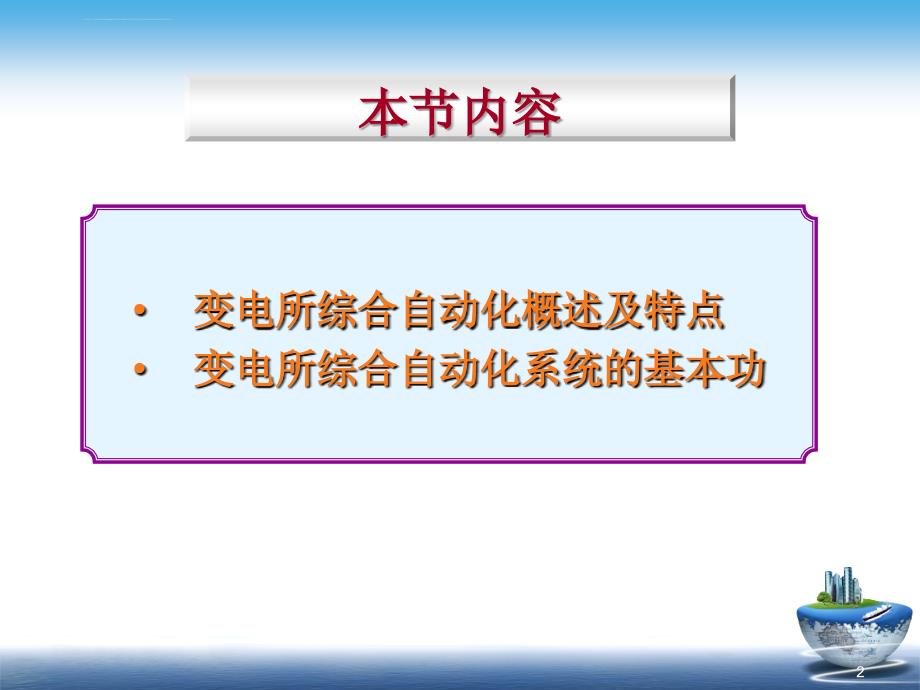 本节内容

• 变电所综合自动化概述及特点
• 变电所综合自动化系统的基本功

2